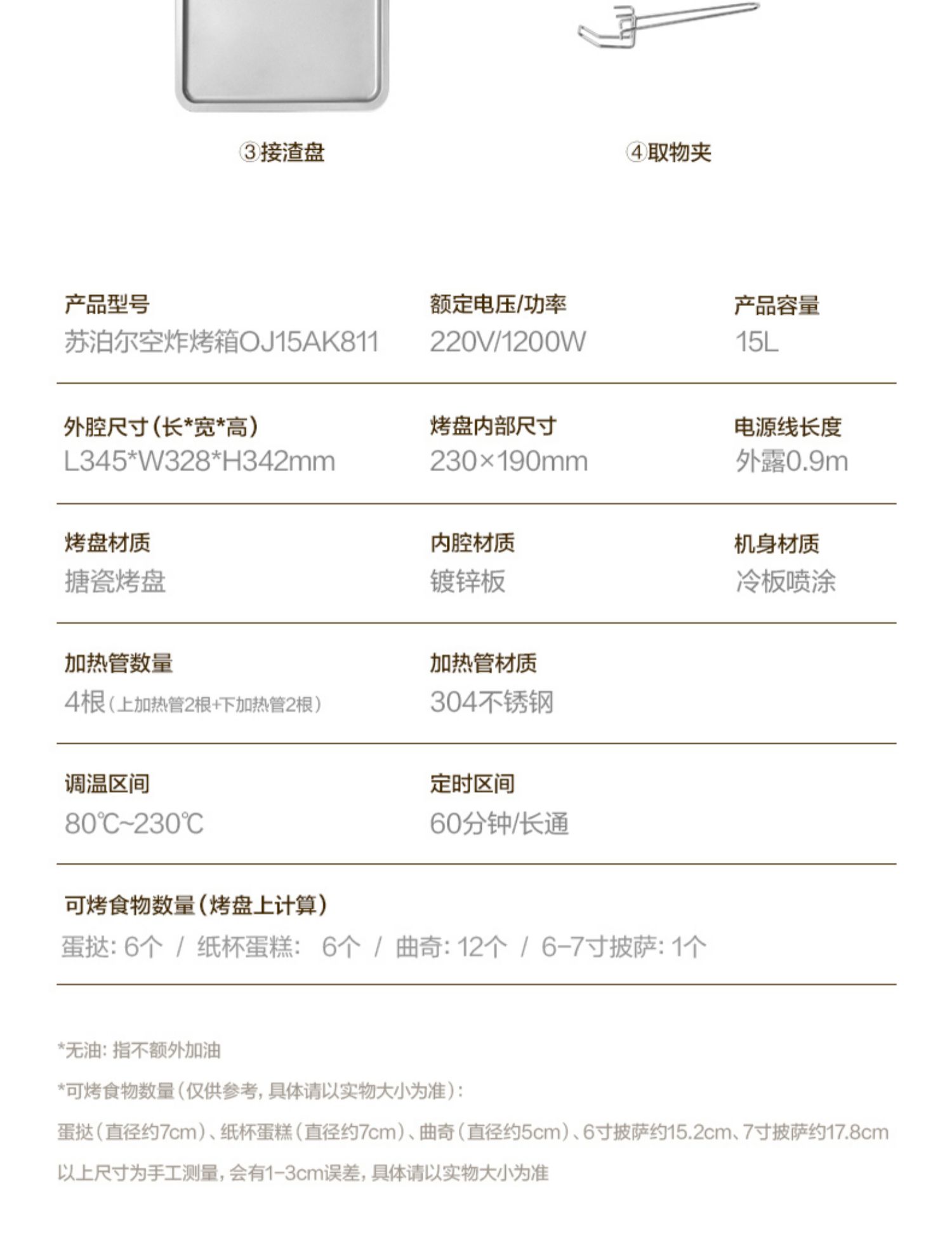 ③接渣盘

④取物夹

产品型号
苏泊尔空炸烤箱OJ15AK811

额定电压/功率
220V/1200W

产品容量
15L

外腔尺寸(长*宽*高)
L345*W328*H342mm

烤盘内部尺寸
230×190mm

电源线长度
外露0.9m

烤盘材质
搪瓷烤盘

内腔材质
镀锌板

机身材质
冷板喷涂

加热管数量
4根(上加热管2根+下加热管2根)

加热管材质
304不锈钢

调温区间
80℃~230℃

定时区间
60分钟/长通

可烤食物数量(烤盘上计算)
蛋挞:6个 / 纸杯蛋糕: 6个 / 曲奇:12个 / 6-7寸披萨:1个

*无油:指不额外加油

*可烤食物数量(仅供参考,具体请以实物大小为准):

蛋挞(直径约7cm)、纸杯蛋糕(直径约7cm)、曲奇(直径约5cm)、6寸披萨约15.2cm、7寸披萨约17.8cm

以上尺寸为手工测量,会有1-3cm误差,具体请以实物大小为准